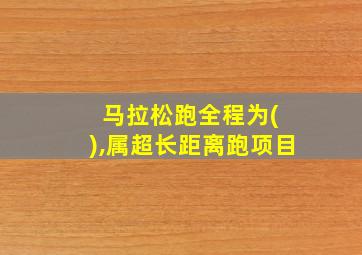 马拉松跑全程为(
),属超长距离跑项目